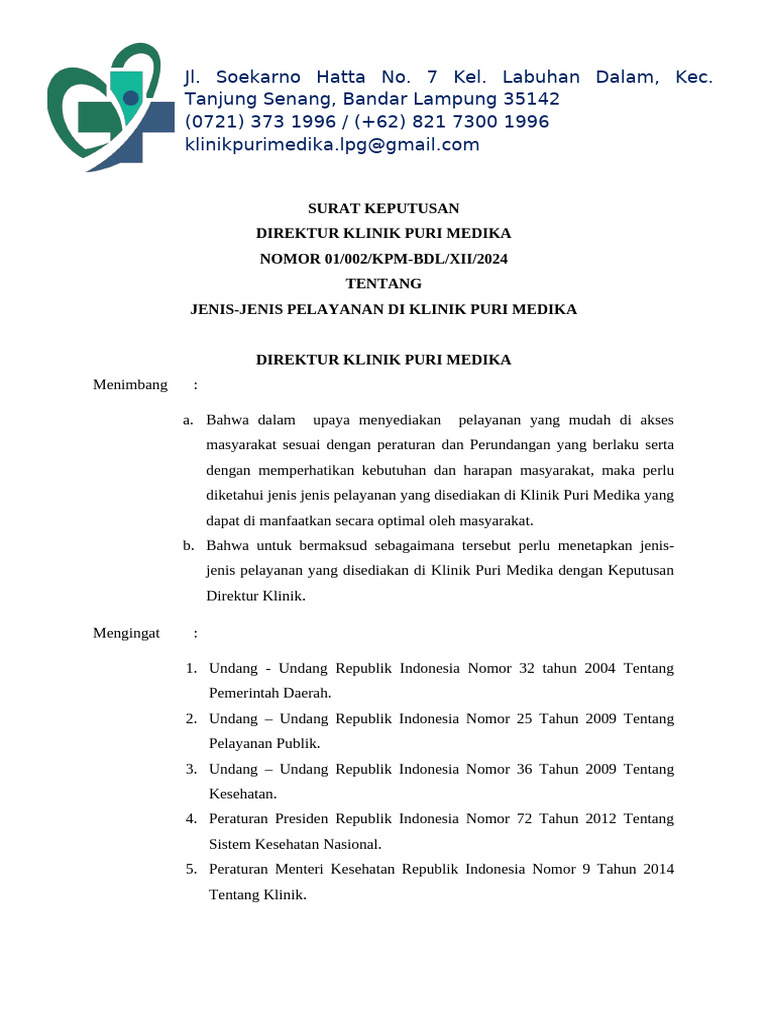 Jl. Soekarno Hatta No. 7 Kel. Labuhan Dalam, Kec. Tanjung Senang, Bandar Lampung 35142
(0721) 373 1996 / (+62) 821 7300 1996
klinikpurimedika.lpg@gmail.com

SURAT KEPUTUSAN
DIREKTUR KLINIK PURI MEDIKA
NOMOR 01/002/KPM-BDL/XII/2024
TENTANG
JENIS-JENIS PELAYANAN DI KLINIK PURI MEDIKA

DIREKTUR KLINIK PURI MEDIKA

Menimbang :

a. Bahwa dalam upaya menyediakan pelayanan yang mudah di akses masyarakat sesuai dengan peraturan dan Perundangan yang berlaku serta dengan memperhatikan kebutuhan dan harapan masyarakat, maka perlu diketahui jenis jenis pelayanan yang disediakan di Klinik Puri Medika yang dapat di manfaatkan secara optimal oleh masyarakat.
b. Bahwa untuk bermaksud sebagaimana tersebut perlu menetapkan jenis-jenis pelayanan yang disediakan di Klinik Puri Medika dengan Keputusan Direktur Klinik.

Mengingat :

1. Undang - Undang Republik Indonesia Nomor 32 tahun 2004 Tentang Pemerintah Daerah.
2. Undang – Undang Republik Indonesia Nomor 25 Tahun 2009 Tentang Pelayanan Publik.
3. Undang – Undang Republik Indonesia Nomor 36 Tahun 2009 Tentang Kesehatan.
4. Peraturan Presiden Republik Indonesia Nomor 72 Tahun 2012 Tentang Sistem Kesehatan Nasional.
5. Peraturan Menteri Kesehatan Republik Indonesia Nomor 9 Tahun 2014 Tentang Klinik.